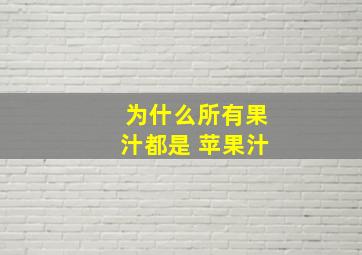 为什么所有果汁都是 苹果汁